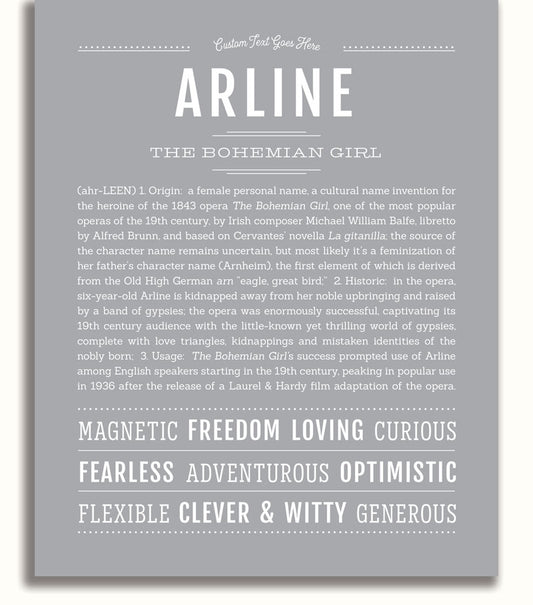 Custom Text Goes Here

ARLINE

THE BOHEMIAN GIRL

(ahr-LEEN) 1. Origin: a female personal name, a cultural name invention for the heroine of the 1843 opera The Bohemian Girl, one of the most popular operas of the 19th century, by Irish composer Michael William Balfe, libretto by Alfred Brunn, and based on Cervantes' novella La gitanilla; the source of the character name remains uncertain, but most likely it's a feminization of her father's character name (Arnheim), the first element of which is derived from the Old High German arn "eagle, great bird;" 2. Historic: in the opera, six-year-old Arline is kidnapped away from her noble upbringing and raised by a band of gypsies; the opera was enormously successful, captivating its 19th century audience with the little-known yet thrilling world of gypsies, complete with love triangles, kidnappings and mistaken identities of the nobly born; 3. Usage: The Bohemian Girl's success prompted use of Arline among English speakers starting in the 19th century, peaking in popular use in 1936 after the release of a Laurel & Hardy film adaptation of the opera.

MAGNETIC FREEDOM LOVING CURIOUS

FEARLESS ADVENTUROUS OPTIMISTIC

FLEXIBLE CLEVER & WITTY GENEROUS